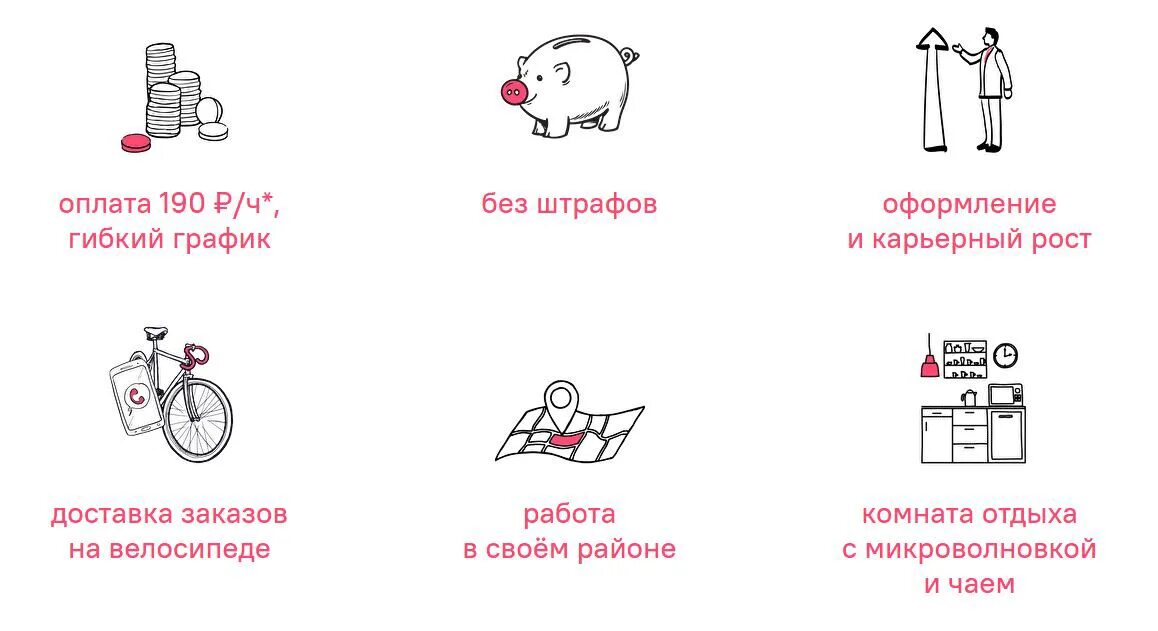 оплата 190 ₽/ч*, гибкий график

без штрафов

оформление и карьерный рост

доставка заказов на велосипеде

работа в своём районе

комната отдыха с микроволновкой и чаем